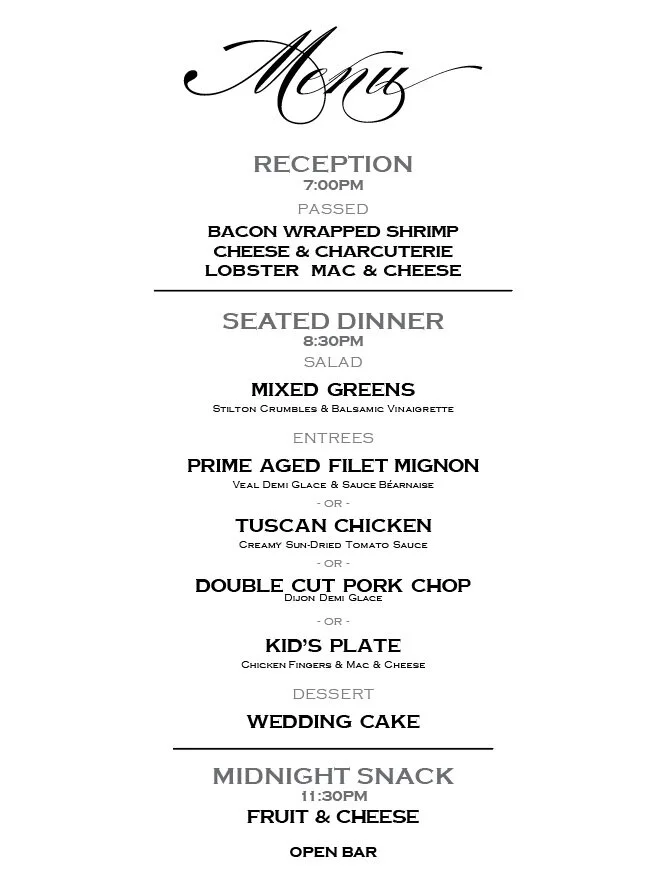 Menu

RECEPTION
7:00PM
PASSED
BACON WRAPPED SHRIMP
CHEESE & CHARCUTERIE
LOBSTER MAC & CHEESE

SEATED DINNER
8:30PM
SALAD
MIXED GREENS
Stilton Crumbles & Balsamic Vinaigrette
ENTREES
PRIME AGED FILET MIGNON
Veal Demi Glace & Sauce Béarnaise
- OR -
TUSCAN CHICKEN
Creamy Sun-Dried Tomato Sauce
- OR -
DOUBLE CUT PORK CHOP
Dijon Demi Glace
- OR -
KID'S PLATE
Chicken Fingers & Mac & Cheese
DESSERT
WEDDING CAKE

MIDNIGHT SNACK
11:30PM
FRUIT & CHEESE

OPEN BAR